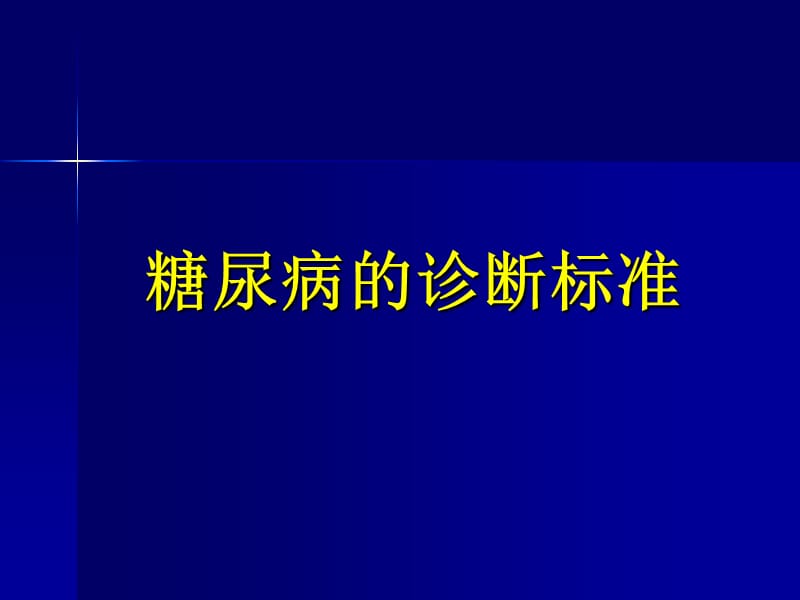 糖尿病的诊断标准